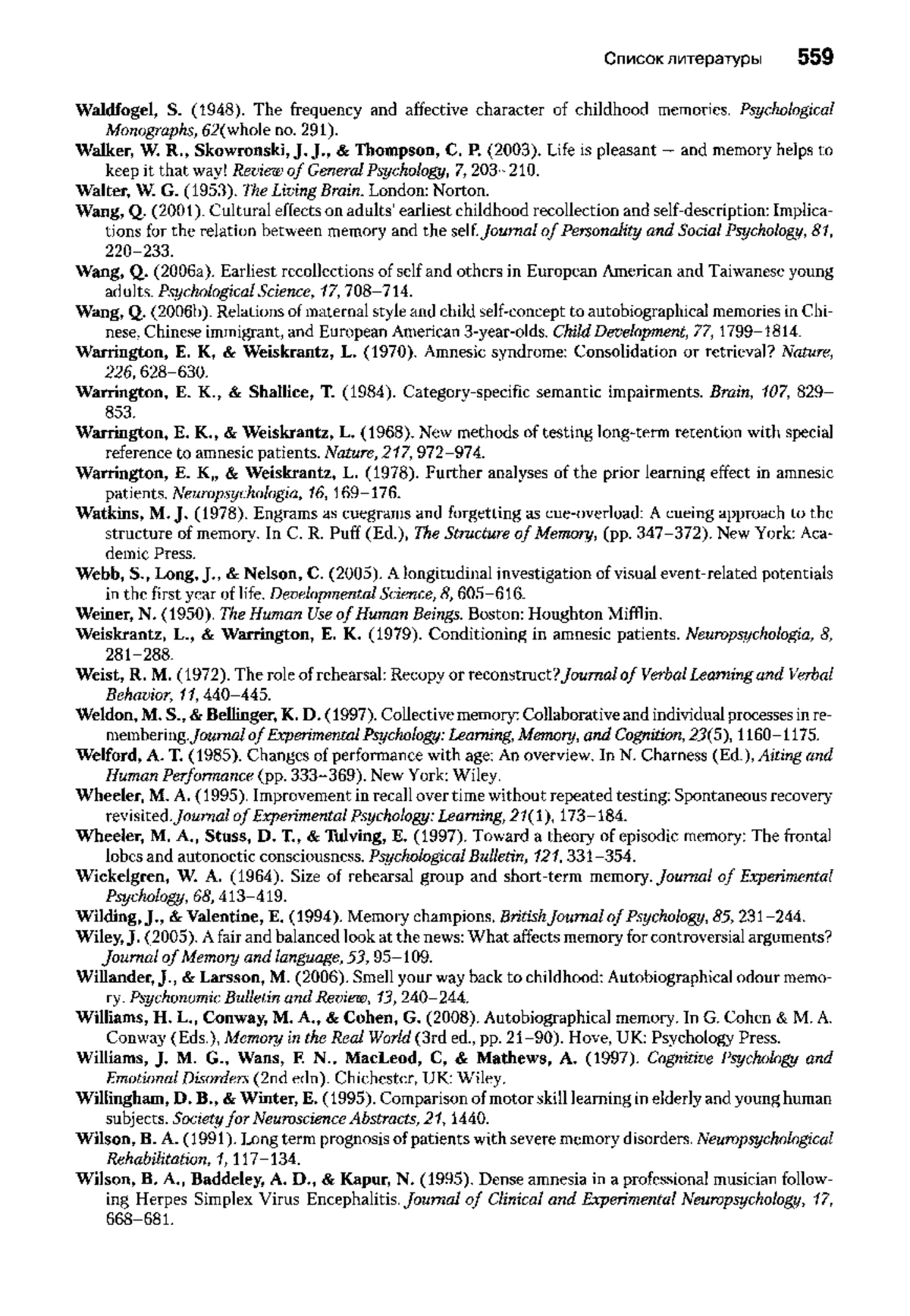 Список литературы 559

Waldfogel, S. (1948). The frequency and affective character of childhood memories. Psychological Monographs, 62(whole no. 291).

Walker, W. R., Skowronski, J. J., & Thompson, C. P. (2003). Life is pleasant — and memory helps to keep it that way! Review of General Psychology, 7, 203–210.

Walter, W. G. (1953). The Living Brain. London: Norton.

Wang, Q. (2001). Cultural effects on adults' earliest childhood recollection and self-description: Implications for the relation between memory and the self. Journal of Personality and Social Psychology, 81, 220–233.

Wang, Q. (2006a). Earliest recollections of self and others in European American and Taiwanese young adults. Psychological Science, 17, 708–714.

Wang, Q. (2006b). Relations of maternal style and child self-concept to autobiographical memories in Chinese, Chinese immigrant, and European American 3-year-olds. Child Development, 77, 1799–1814.

Warrington, E. K, & Weiskrantz, L. (1970). Amnesic syndrome: Consolidation or retrieval? Nature, 226, 628–630.

Warrington, E. K., & Shallice, T. (1984). Category-specific semantic impairments. Brain, 107, 829–853.

Warrington, E. K., & Weiskrantz, L. (1968). New methods of testing long-term retention with special reference to amnesic patients. Nature, 217, 972–974.

Warrington, E. K„ & Weiskrantz, L. (1978). Further analyses of the prior learning effect in amnesic patients. Neuropsychologia, 16, 169–176.

Watkins, M. J. (1978). Engrams as cuegrams and forgetting as cue-overload: A cueing approach to the structure of memory. In C. R. Puff (Ed.), The Structure of Memory, (pp. 347–372). New York: Academic Press.

Webb, S., Long, J., & Nelson, C. (2005). A longitudinal investigation of visual event-related potentials in the first year of life. Developmental Science, 8, 605–616.

Weiner, N. (1950). The Human Use of Human Beings. Boston: Houghton Mifflin.

Weiskrantz, L., & Warrington, E. K. (1979). Conditioning in amnesic patients. Neuropsychologia, 8, 281–288.

Weist, R. M. (1972). The role of rehearsal: Recopy or reconstruct? Journal of Verbal Learning and Verbal Behavior, 11, 440–445.

Weldon, M. S., & Bellinger, K. D. (1997). Collective memory: Collaborative and individual processes in remembering. Journal of Experimental Psychology: Learning, Memory, and Cognition, 23(5), 1160–1175.

Welford, A. T. (1985). Changes of performance with age: An overview. In N. Charness (Ed.), Aiting and Human Performance (pp. 333–369). New York: Wiley.

Wheeler, M. A. (1995). Improvement in recall over time without repeated testing: Spontaneous recovery revisited. Journal of Experimental Psychology: Learning, 21(1), 173–184.

Wheeler, M. A., Stuss, D. T., & Tulving, E. (1997). Toward a theory of episodic memory: The frontal lobes and autonoetic consciousness. Psychological Bulletin, 121, 331–354.

Wickelgren, W. A. (1964). Size of rehearsal group and short-term memory. Journal of Experimental Psychology, 68, 413–419.

Wilding, J., & Valentine, E. (1994). Memory champions. British Journal of Psychology, 85, 231–244.

Wiley, J. (2005). A fair and balanced look at the news: What affects memory for controversial arguments? Journal of Memory and language, 53, 95–109.

Willander, J., & Larsson, M. (2006). Smell your way back to childhood: Autobiographical odour memory. Psychonomic Bulletin and Review, 13, 240–244.

Williams, H. L., Conway, M. A., & Cohen, G. (2008). Autobiographical memory. In G. Cohen & M. A. Conway (Eds.), Memory in the Real World (3rd ed., pp. 21–90). Hove, UK: Psychology Press.

Williams, J. M. G., Wans, F. N., MacLeod, C, & Mathews, A. (1997). Cognitive Psychology and Emotional Disorders (2nd edn). Chichester, UK: Wiley.

Willingham, D. B., & Winter, E. (1995). Comparison of motor skill learning in elderly and young human subjects. Society for Neuroscience Abstracts, 21, 1440.

Wilson, B. A. (1991). Long term prognosis of patients with severe memory disorders. Neuropsychological Rehabilitation, 1, 117–134.

Wilson, B. A., Baddeley, A. D., & Kapur, N. (1995). Dense amnesia in a professional musician following Herpes Simplex Virus Encephalitis. Journal of Clinical and Experimental Neuropsychology, 17, 668–681.